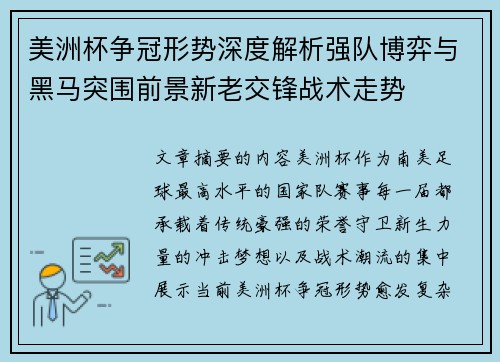 美洲杯争冠形势深度解析强队博弈与黑马突围前景新老交锋战术走势

文章摘要的内容美洲杯作为南美足球最高水平的国家队赛事每一届都承载着传统豪强的荣誉守卫新生力量的冲击梦想以及战术潮流的集中展示当前美洲杯争冠形势愈发复杂